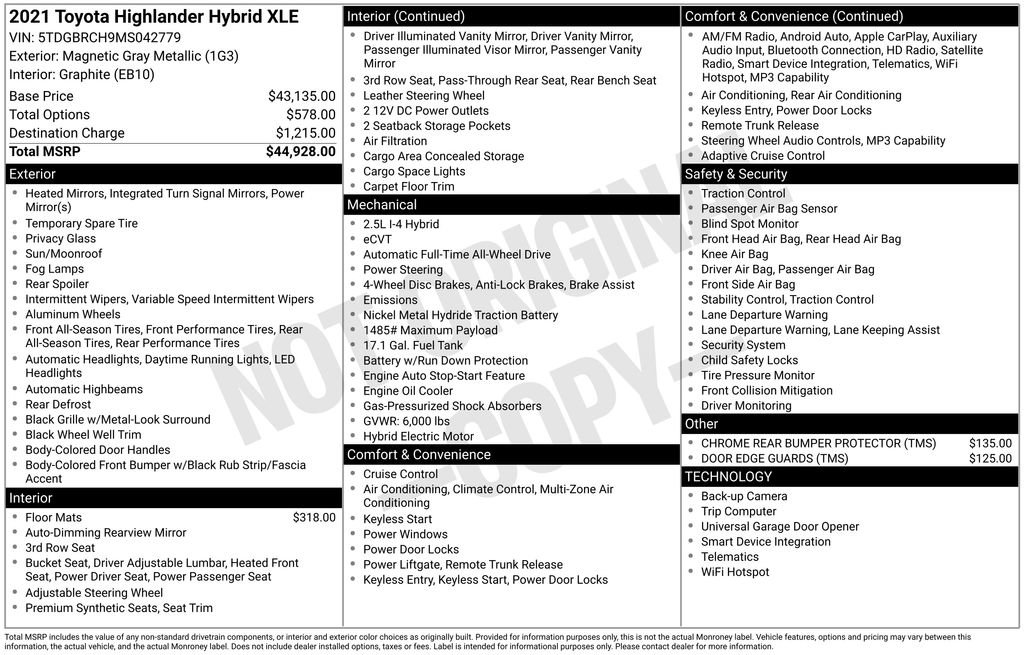 2021 Toyota Highlander Hybrid XLE
VIN: 5TDGBRCH9MS042779
Exterior: Magnetic Gray Metallic (1G3)
Interior: Graphite (EB10)

| | |
|---|---|
| Base Price | $43,135.00 |
| Total Options | $578.00 |
| Destination Charge | $1,215.00 |
| Total MSRP | $44,928.00 |

Exterior
- Heated Mirrors, Integrated Turn Signal Mirrors, Power Mirror(s)
- Temporary Spare Tire
- Privacy Glass
- Sun/Moonroof
- Fog Lamps
- Rear Spoiler
- Intermittent Wipers, Variable Speed Intermittent Wipers
- Aluminum Wheels
- Front All-Season Tires, Front Performance Tires, Rear All-Season Tires, Rear Performance Tires
- Automatic Headlights, Daytime Running Lights, LED Headlights
- Automatic Highbeams
- Rear Defrost
- Black Grille w/Metal-Look Surround
- Black Wheel Well Trim
- Body-Colored Door Handles
- Body-Colored Front Bumper w/Black Rub Strip/Fascia Accent

Interior
- Floor Mats $318.00
- Auto-Dimming Rearview Mirror
- 3rd Row Seat
- Bucket Seat, Driver Adjustable Lumbar, Heated Front Seat, Power Driver Seat, Power Passenger Seat
- Adjustable Steering Wheel
- Premium Synthetic Seats, Seat Trim

Interior (Continued)
- Driver Illuminated Vanity Mirror, Driver Vanity Mirror, Passenger Illuminated Visor Mirror, Passenger Vanity Mirror
- 3rd Row Seat, Pass-Through Rear Seat, Rear Bench Seat
- Leather Steering Wheel
- 2 12V DC Power Outlets
- 2 Seatback Storage Pockets
- Air Filtration
- Cargo Area Concealed Storage
- Cargo Space Lights
- Carpet Floor Trim

Mechanical
- 2.5L I-4 Hybrid
- eCVT
- Automatic Full-Time All-Wheel Drive
- Power Steering
- 4-Wheel Disc Brakes, Anti-Lock Brakes, Brake Assist
- Emissions
- Nickel Metal Hydride Traction Battery
- 1485# Maximum Payload
- 17.1 Gal. Fuel Tank
- Battery w/Run Down Protection
- Engine Auto Stop-Start Feature
- Engine Oil Cooler
- Gas-Pressurized Shock Absorbers
- GVWR: 6,000 lbs
- Hybrid Electric Motor

Comfort & Convenience
- Cruise Control
- Air Conditioning, Climate Control, Multi-Zone Air Conditioning
- Keyless Start
- Power Windows
- Power Door Locks
- Power Liftgate, Remote Trunk Release
- Keyless Entry, Keyless Start, Power Door Locks

Comfort & Convenience (Continued)
- AM/FM Radio, Android Auto, Apple CarPlay, Auxiliary Audio Input, Bluetooth Connection, HD Radio, Satellite Radio, Smart Device Integration, Telematics, WiFi Hotspot, MP3 Capability
- Air Conditioning, Rear Air Conditioning
- Keyless Entry, Power Door Locks
- Remote Trunk Release
- Steering Wheel Audio Controls, MP3 Capability
- Adaptive Cruise Control

Safety & Security
- Traction Control
- Passenger Air Bag Sensor
- Blind Spot Monitor
- Front Head Air Bag, Rear Head Air Bag
- Knee Air Bag
- Driver Air Bag, Passenger Air Bag
- Front Side Air Bag
- Stability Control, Traction Control
- Lane Departure Warning
- Lane Departure Warning, Lane Keeping Assist
- Security System
- Child Safety Locks
- Tire Pressure Monitor
- Front Collision Mitigation
- Driver Monitoring

Other
- CHROME REAR BUMPER PROTECTOR (TMS) $135.00
- DOOR EDGE GUARDS (TMS) $125.00

TECHNOLOGY
- Back-up Camera
- Trip Computer
- Universal Garage Door Opener
- Smart Device Integration
- Telematics
- WiFi Hotspot

NOT ORIGINAL COPY

Total MSRP includes the value of any non-standard drivetrain components, or interior and exterior color choices as originally built. Provided for information purposes only, this is not the actual Monroney label. Vehicle features, options and pricing may vary between this information, the actual vehicle, and the actual Monroney label. Does not include dealer installed options, taxes or fees. Label is intended for informational purposes only. Please contact dealer for more information.